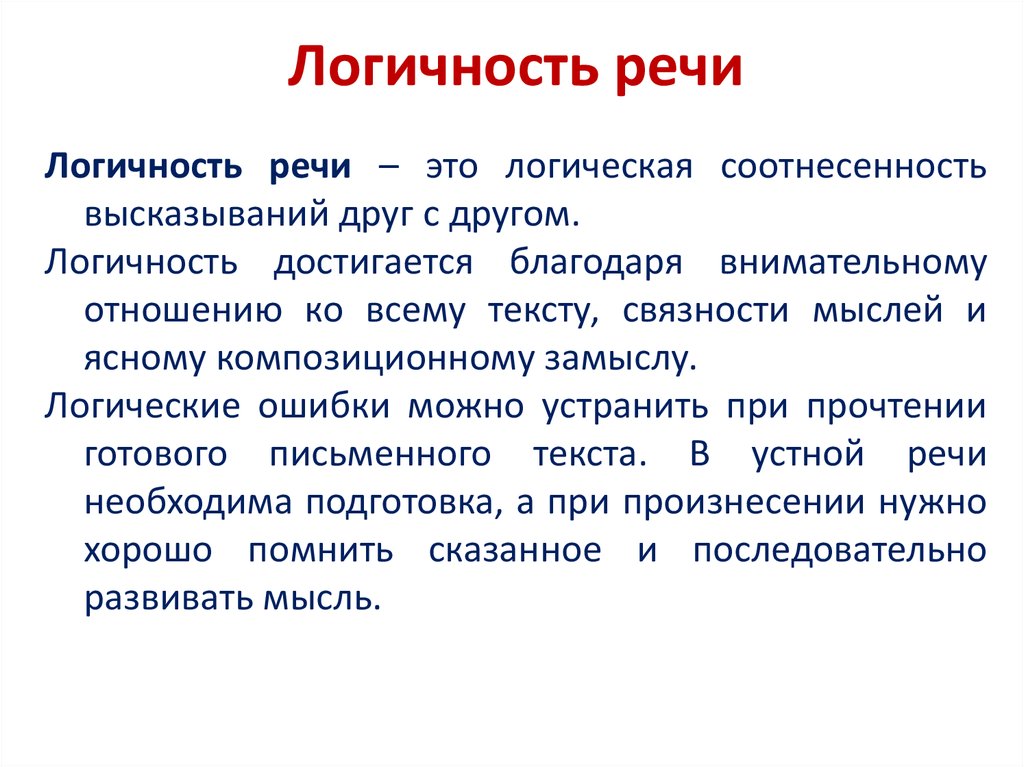 Логичность речи

Логичность речи – это логическая соотнесенность высказываний друг с другом.

Логичность достигается благодаря внимательному отношению ко всему тексту, связности мыслей и ясному композиционному замыслу.

Логические ошибки можно устранить при прочтении готового письменного текста. В устной речи необходима подготовка, а при произнесении нужно хорошо помнить сказанное и последовательно развивать мысль.